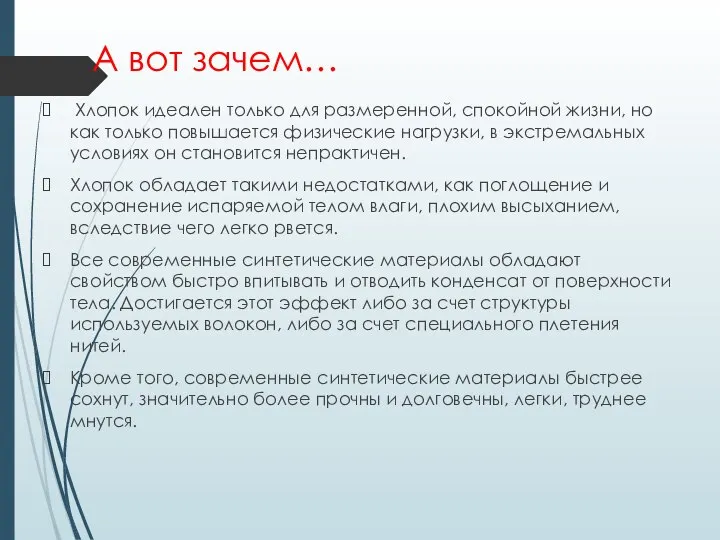 А вот зачем…

 Хлопок идеален только для размеренной, спокойной жизни, но как только повышается физические нагрузки, в экстремальных условиях он становится непрактичен.

 Хлопок обладает такими недостатками, как поглощение и сохранение испаряемой телом влаги, плохим высыханием, вследствие чего легко рвется.

 Все современные синтетические материалы обладают свойством быстро впитывать и отводить конденсат от поверхности тела. Достигается этот эффект либо за счет структуры используемых волокон, либо за счет специального плетения нитей.

 Кроме того, современные синтетические материалы быстрее сохнут, значительно более прочны и долговечны, легки, труднее мнутся.